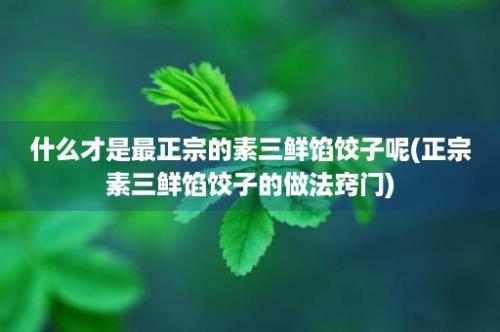 什么才是最正宗的素三鲜馅饺子呢(正宗素三鲜馅饺子的做法窍门)